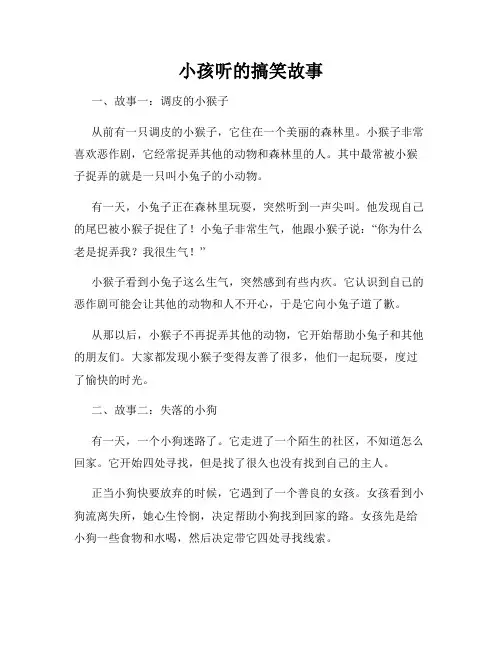 小孩听的搞笑故事

一、故事一：调皮的小猴子

从前有一只调皮的小猴子，它住在一个美丽的森林里。小猴子非常喜欢恶作剧，它经常捉弄其他的动物和森林里的人。其中最常被小猴子捉弄的就是一只叫小兔子的小动物。

有一天，小兔子正在森林里玩耍，突然听到一声尖叫。他发现自己的尾巴被小猴子捉住了！小兔子非常生气，他跟小猴子说：“你为什么老是捉弄我？我很生气！”

小猴子看到小兔子这么生气，突然感到有些内疚。它认识到自己的恶作剧可能会让其他的动物和人不开心，于是它向小兔子道了歉。

从那以后，小猴子不再捉弄其他的动物，它开始帮助小兔子和其他的朋友们。大家都发现小猴子变得友善了很多，他们一起玩耍，度过了愉快的时光。

二、故事二：失落的小狗

有一天，一个小狗迷路了。它走进了一个陌生的社区，不知道怎么回家。它开始四处寻找，但是找了很久也没有找到自己的主人。

正当小狗快要放弃的时候，它遇到了一个善良的女孩。女孩看到小狗流离失所，她心生怜悯，决定帮助小狗找到回家的路。女孩先是给小狗一些食物和水喝，然后决定带它四处寻找线索。